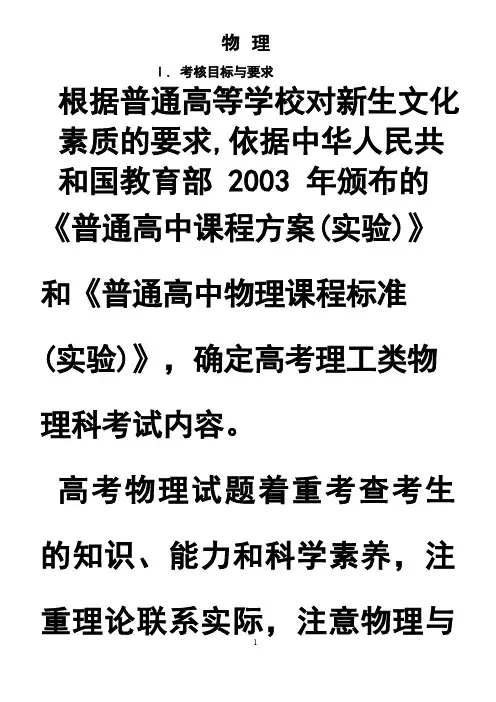 物 理

Ⅰ. 考核目标与要求

根据普通高等学校对新生文化素质的要求，依据中华人民共和国教育部 2003 年颁布的《普通高中课程方案(实验)》和《普通高中物理课程标准(实验)》，确定高考理工类物理科考试内容。

高考物理试题着重考查考生的知识、能力和科学素养，注重理论联系实际，注意物理与

1